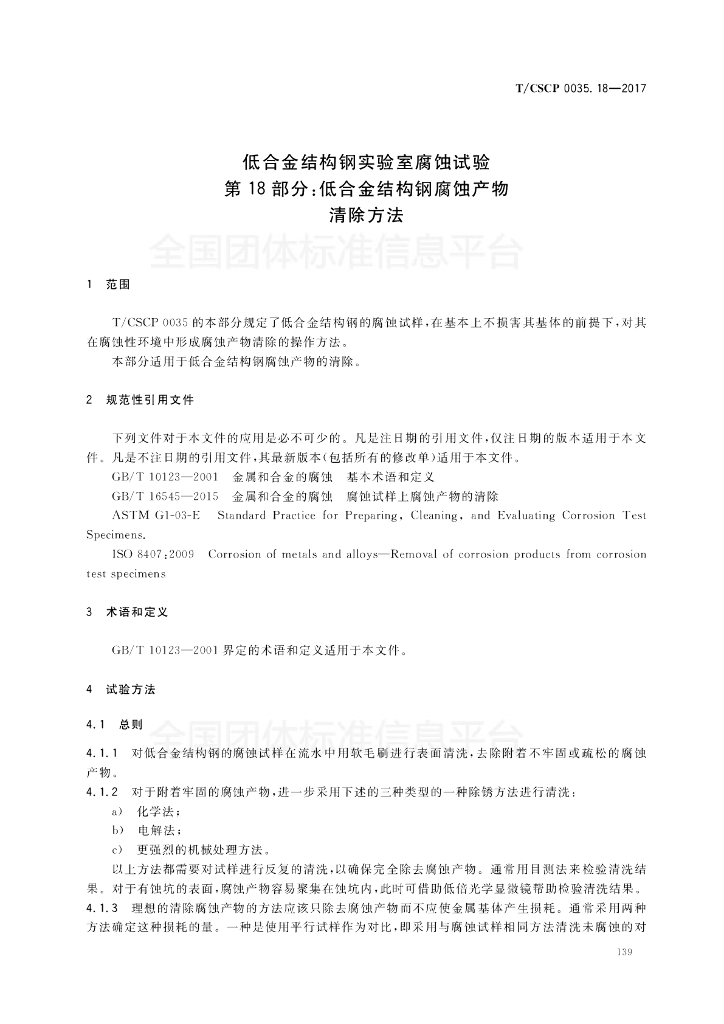 T/CSCP 0035.18—2017

低合金结构钢实验室腐蚀试验
第18部分:低合金结构钢腐蚀产物
清除方法

全国团体标准信息平台

1 范围

T/CSCP 0035的本部分规定了低合金结构钢的腐蚀试样,在基本上不损害其基体的前提下,对其在腐蚀性环境中形成腐蚀产物清除的操作方法。

本部分适用于低合金结构钢腐蚀产物的清除。

2 规范性引用文件

下列文件对于本文件的应用是必不可少的。凡是注日期的引用文件,仅注日期的版本适用于本文件。凡是不注日期的引用文件,其最新版本(包括所有的修改单)适用于本文件。

GB/T 10123—2001 金属和合金的腐蚀 基本术语和定义

GB/T 16545—2015 金属和合金的腐蚀 腐蚀试样上腐蚀产物的清除

ASTM G1-03-E Standard Practice for Preparing, Cleaning, and Evaluating Corrosion Test Specimens.

ISO 8407:2009 Corrosion of metals and alloys—Removal of corrosion products from corrosion test specimens

3 术语和定义

GB/T 10123—2001界定的术语和定义适用于本文件。

4 试验方法

4.1 总则

全国团体标准信息平台

4.1.1 对低合金结构钢的腐蚀试样在流水中用软毛刷进行表面清洗,去除附着不牢固或疏松的腐蚀产物。

4.1.2 对于附着牢固的腐蚀产物,进一步采用下述的三种类型的一种除锈方法进行清洗:

a) 化学法;

b) 电解法;

c) 更强烈的机械处理方法。

以上方法都需要对试样进行反复的清洗,以确保完全除去腐蚀产物。通常用目测法来检验清洗结果。对于有蚀坑的表面,腐蚀产物容易聚集在蚀坑内,此时可借助低倍光学显微镜帮助检验清洗结果。

4.1.3 理想的清除腐蚀产物的方法应该只除去腐蚀产物而不应使金属基体产生损耗。通常采用两种方法确定这种损耗的量。一种是使用平行试样作为对比,即采用与腐蚀试样相同方法清洗未腐蚀的对

139